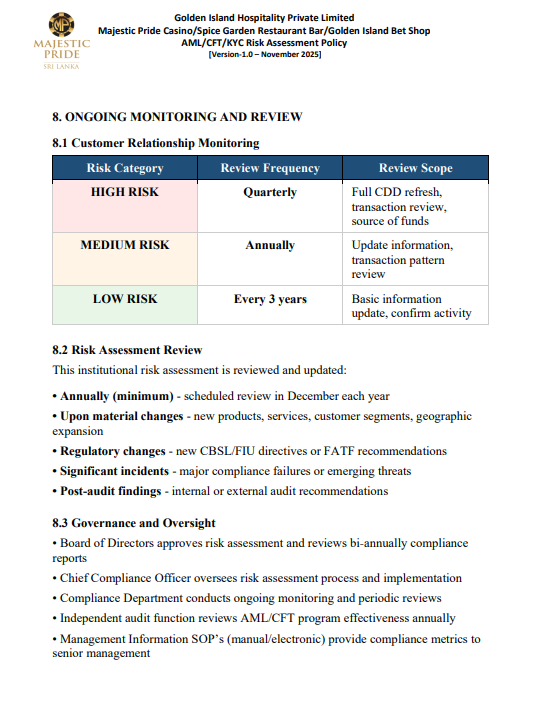 MP
MAJESTIC PRIDE
SRI LANKA

Golden Island Hospitality Private Limited
Majestic Pride Casino/Spice Garden Restaurant Bar/Golden Island Bet Shop
AML/CFT/KYC Risk Assessment Policy
[Version-1.0 – November 2025]

8. ONGOING MONITORING AND REVIEW

8.1 Customer Relationship Monitoring

| Risk Category | Review Frequency | Review Scope |
|---|---|---|
| HIGH RISK | Quarterly | Full CDD refresh, transaction review, source of funds |
| MEDIUM RISK | Annually | Update information, transaction pattern review |
| LOW RISK | Every 3 years | Basic information update, confirm activity |

8.2 Risk Assessment Review

This institutional risk assessment is reviewed and updated:

• Annually (minimum) - scheduled review in December each year

• Upon material changes - new products, services, customer segments, geographic expansion

• Regulatory changes - new CBSL/FIU directives or FATF recommendations

• Significant incidents - major compliance failures or emerging threats

• Post-audit findings - internal or external audit recommendations

8.3 Governance and Oversight

• Board of Directors approves risk assessment and reviews bi-annually compliance reports

• Chief Compliance Officer oversees risk assessment process and implementation

• Compliance Department conducts ongoing monitoring and periodic reviews

• Independent audit function reviews AML/CFT program effectiveness annually

• Management Information SOP's (manual/electronic) provide compliance metrics to senior management